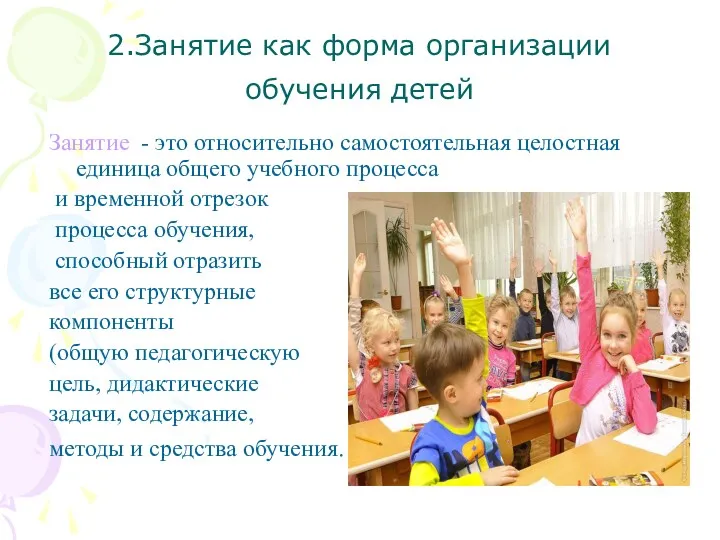 2.Занятие как форма организации обучения детей

Занятие - это относительно самостоятельная целостная единица общего учебного процесса и временной отрезок процесса обучения, способный отразить все его структурные компоненты (общую педагогическую цель, дидактические задачи, содержание, методы и средства обучения.